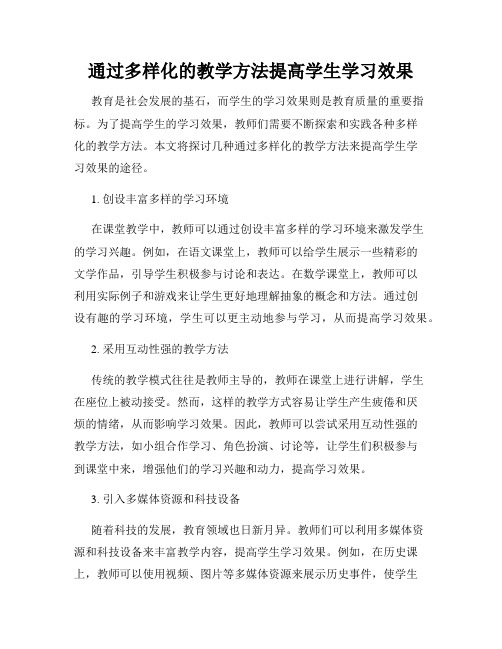 通过多样化的教学方法提高学生学习效果

教育是社会发展的基石，而学生的学习效果则是教育质量的重要指标。为了提高学生的学习效果，教师们需要不断探索和实践各种多样化的教学方法。本文将探讨几种通过多样化的教学方法来提高学生学习效果的途径。

1. 创设丰富多样的学习环境

在课堂教学中，教师可以通过创设丰富多样的学习环境来激发学生的学习兴趣。例如，在语文课堂上，教师可以给学生展示一些精彩的文学作品，引导学生积极参与讨论和表达。在数学课堂上，教师可以利用实际例子和游戏来让学生更好地理解抽象的概念和方法。通过创设有趣的学习环境，学生可以更主动地参与学习，从而提高学习效果。

2. 采用互动性强的教学方法

传统的教学模式往往是教师主导的，教师在课堂上进行讲解，学生在座位上被动接受。然而，这样的教学方式容易让学生产生疲倦和厌烦的情绪，从而影响学习效果。因此，教师可以尝试采用互动性强的教学方法，如小组合作学习、角色扮演、讨论等，让学生们积极参与到课堂中来，增强他们的学习兴趣和动力，提高学习效果。

3. 引入多媒体资源和科技设备

随着科技的发展，教育领域也日新月异。教师们可以利用多媒体资源和科技设备来丰富教学内容，提高学生学习效果。例如，在历史课上，教师可以使用视频、图片等多媒体资源来展示历史事件，使学生